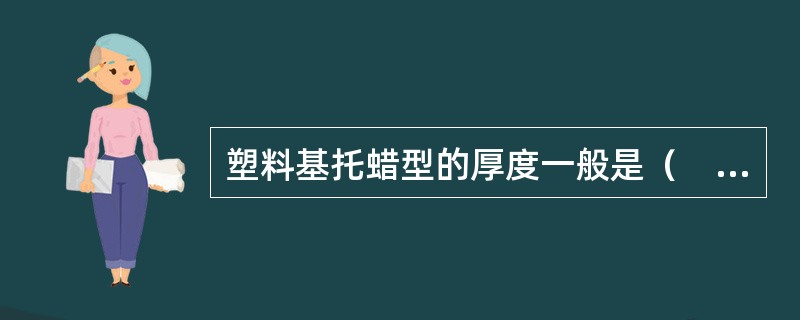 塑料基托蜡型的厚度一般是（ ...